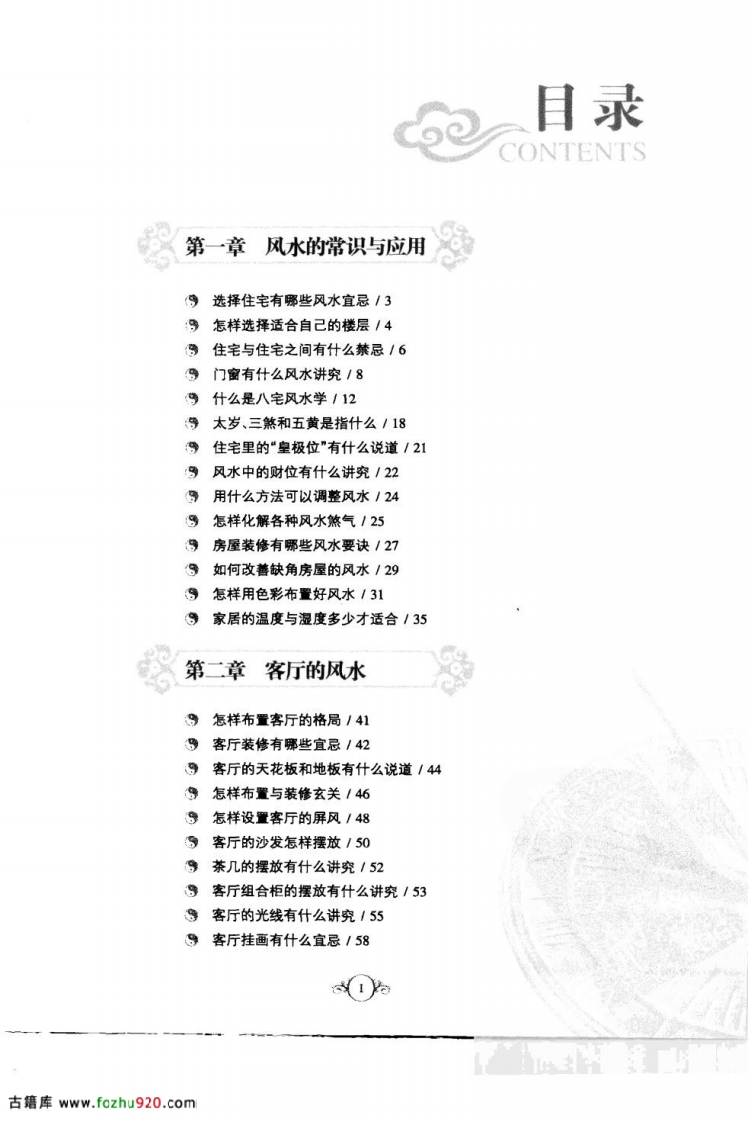 目录
CONTENTS

第一章 风水的常识与应用

选择住宅有哪些风水宜忌 / 3
怎样选择适合自己的楼层 / 4
住宅与住宅之间有什么禁忌 / 6
门窗有什么风水讲究 / 8
什么是八宅风水学 / 12
太岁、三煞和五黄是指什么 / 18
住宅里的“皇极位”有什么说道 / 21
风水中的财位有什么讲究 / 22
用什么方法可以调整风水 / 24
怎样化解各种风水煞气 / 25
房屋装修有哪些风水要诀 / 27
如何改善缺角房屋的风水 / 29
怎样用色彩布置好风水 / 31
家居的温度与湿度多少才适合 / 35

第二章 客厅的风水

怎样布置客厅的格局 / 41
客厅装修有哪些宜忌 / 42
客厅的天花板和地板有什么说道 / 44
怎样布置与装修玄关 / 46
怎样设置客厅的屏风 / 48
客厅的沙发怎样摆放 / 50
茶几的摆放有什么讲究 / 52
客厅组合柜的摆放有什么讲究 / 53
客厅的光线有什么讲究 / 55
客厅挂画有什么宜忌 / 58

1

古籍库 www.fozhu920.com